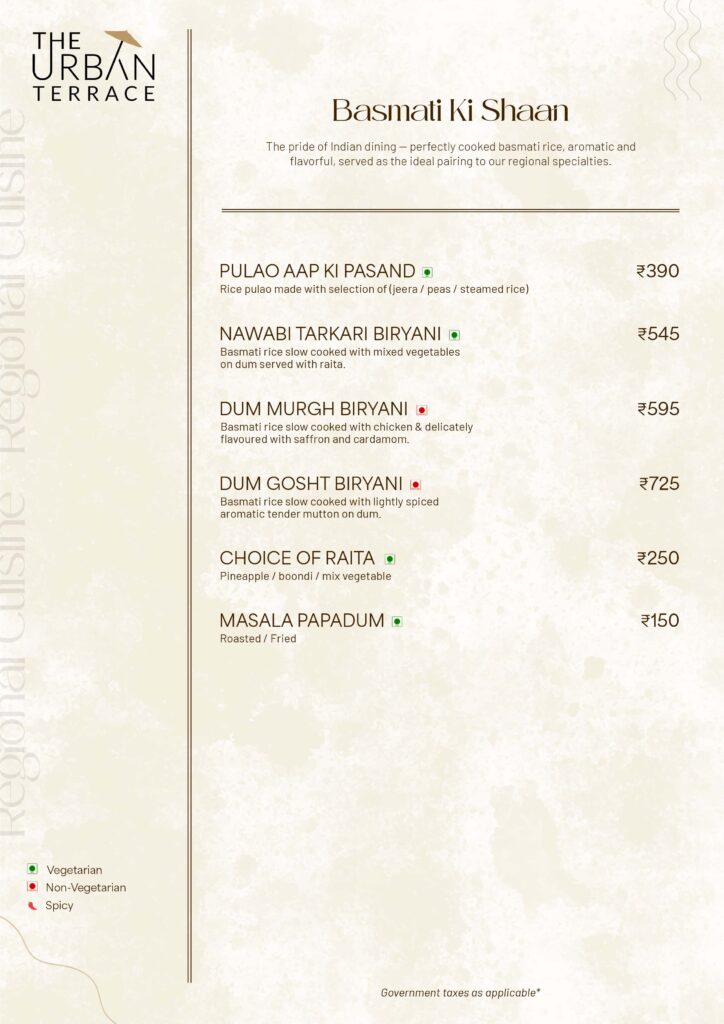 THE URBAN TERRACE

Regional Cuisine Regional Cuisine

Basmati Ki Shaan

The pride of Indian dining — perfectly cooked basmati rice, aromatic and flavorful, served as the ideal pairing to our regional specialties.

PULAO AAP KI PASAND ₹390
Rice pulao made with selection of (jeera / peas / steamed rice)

NAWABI TARKARI BIRYANI ₹545
Basmati rice slow cooked with mixed vegetables on dum served with raita.

DUM MURGH BIRYANI ₹595
Basmati rice slow cooked with chicken & delicately flavoured with saffron and cardamom.

DUM GOSHT BIRYANI ₹725
Basmati rice slow cooked with lightly spiced aromatic tender mutton on dum.

CHOICE OF RAITA ₹250
Pineapple / boondi / mix vegetable

MASALA PAPADUM ₹150
Roasted / Fried

Vegetarian
Non-Vegetarian
Spicy

Government taxes as applicable*